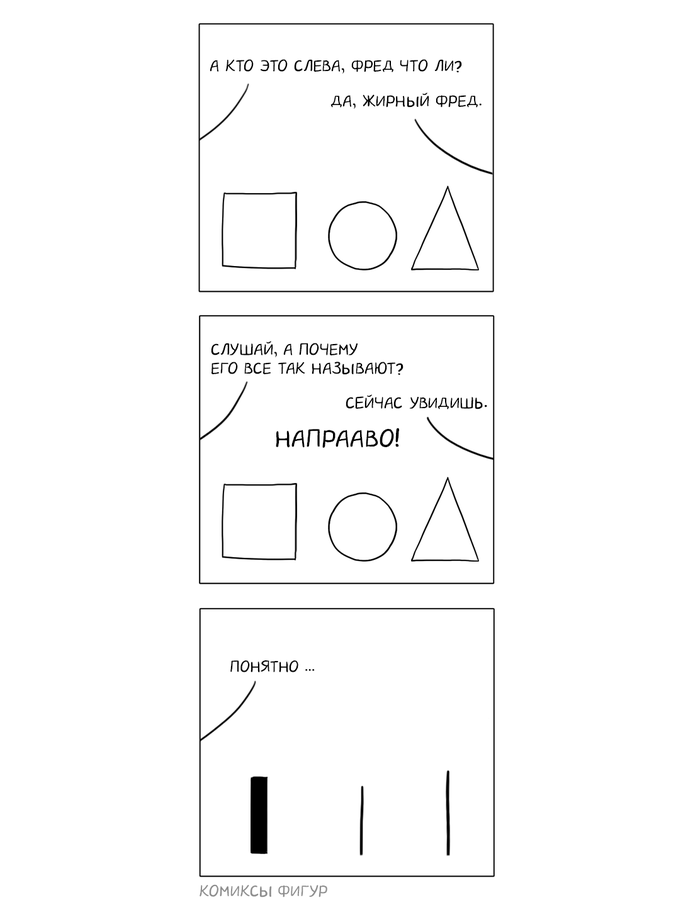 А КТО ЭТО СЛЕВА, ФРЕД ЧТО ЛИ?

ДА, ЖИРНЫЙ ФРЕД.

СЛУШАЙ, А ПОЧЕМУ ЕГО ВСЕ ТАК НАЗЫВАЮТ?

СЕЙЧАС УВИДИШЬ.

НАПРААВО!

ПОНЯТНО ...

КОМИКСЫ ФИГУР